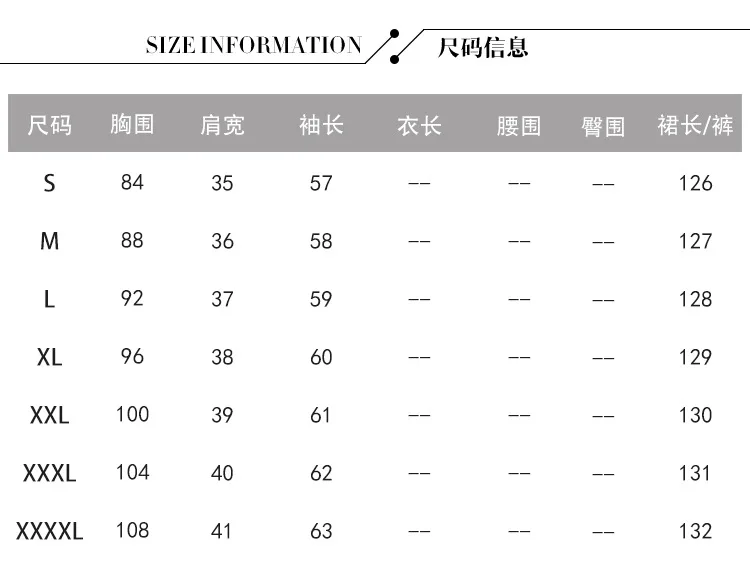 SIZE INFORMATION 尺码信息

| 尺码 | 胸围 | 肩宽 | 袖长 | 衣长 | 腰围 | 臀围 | 裙长/裤 |
|---|---|---|---|---|---|---|---|
| S | 84 | 35 | 57 | -- | -- | -- | 126 |
| M | 88 | 36 | 58 | -- | -- | -- | 127 |
| L | 92 | 37 | 59 | -- | -- | -- | 128 |
| XL | 96 | 38 | 60 | -- | -- | -- | 129 |
| XXL | 100 | 39 | 61 | -- | -- | -- | 130 |
| XXXL | 104 | 40 | 62 | -- | -- | -- | 131 |
| XXXXL | 108 | 41 | 63 | -- | -- | -- | 132 |